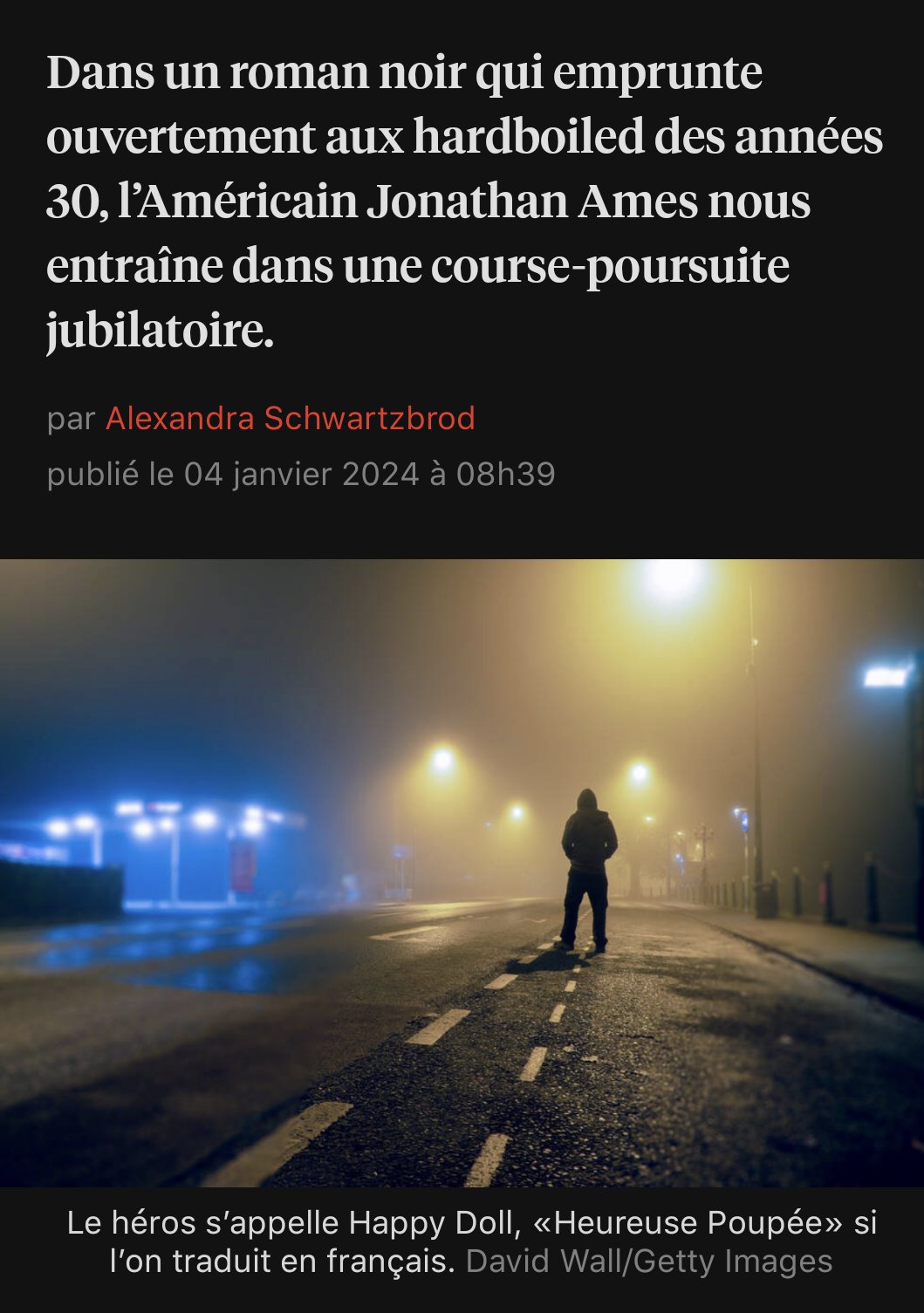 Dans un roman noir qui emprunte ouvertement aux hardboiled des années 30, l’Américain Jonathan Ames nous entraîne dans une course-poursuite jubilatoire.

par Alexandra Schwartzbrod
publié le 04 janvier 2024 à 08h39

Le héros s’appelle Happy Doll, «Heureuse Poupée» si l’on traduit en français. David Wall/Getty Images